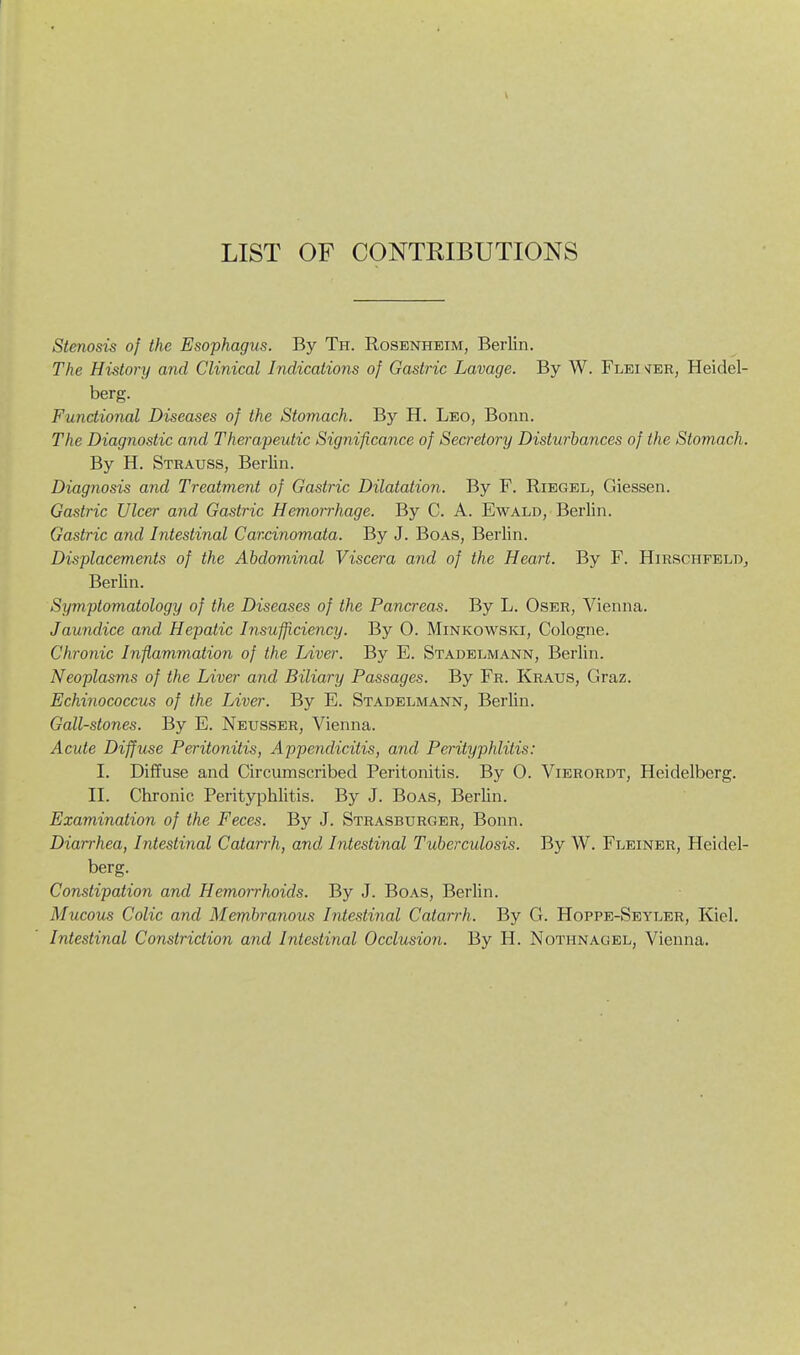 LIST OF CONTRIBUTIONS

Stenosis of the Esophagus. By Th. Rosenheim, Berlin.
The History and Clinical Indications of Gastric Lavage. By W. Fleiner, Heidelberg.
Functional Diseases of the Stomach. By H. Leo, Bonn.
The Diagnostic and Therapeutic Significance of Secretory Disturbances of the Stomach. By H. Strauss, Berlin.
Diagnosis and Treatment of Gastric Dilatation. By F. Riegel, Giessen.
Gastric Ulcer and Gastric Hemorrhage. By C. A. Ewald, Berlin.
Gastric and Intestinal Carcinomata. By J. Boas, Berlin.
Displacements of the Abdominal Viscera and of the Heart. By F. Hirschfeld, Berlin.
Symptomatology of the Diseases of the Pancreas. By L. Oser, Vienna.
Jaundice and Hepatic Insufficiency. By O. Minkowski, Cologne.
Chronic Inflammation of the Liver. By E. Stadelmann, Berlin.
Neoplasms of the Liver and Biliary Passages. By Fr. Kraus, Graz.
Echinococcus of the Liver. By E. Stadelmann, Berlin.
Gall-stones. By E. Neusser, Vienna.
Acute Diffuse Peritonitis, Appendicitis, and Perityphlitis:
I. Diffuse and Circumscribed Peritonitis. By O. Vierordt, Heidelberg.
II. Chronic Perityphlitis. By J. Boas, Berlin.
Examination of the Feces. By J. Strasburger, Bonn.
Diarrhea, Intestinal Catarrh, and Intestinal Tuberculosis. By W. Fleiner, Heidelberg.
Constipation and Hemorrhoids. By J. Boas, Berlin.
Mucous Colic and Membranous Intestinal Catarrh. By G. Hoppe-Seyler, Kiel.
Intestinal Constriction and Intestinal Occlusion. By H. Nothnagel, Vienna.